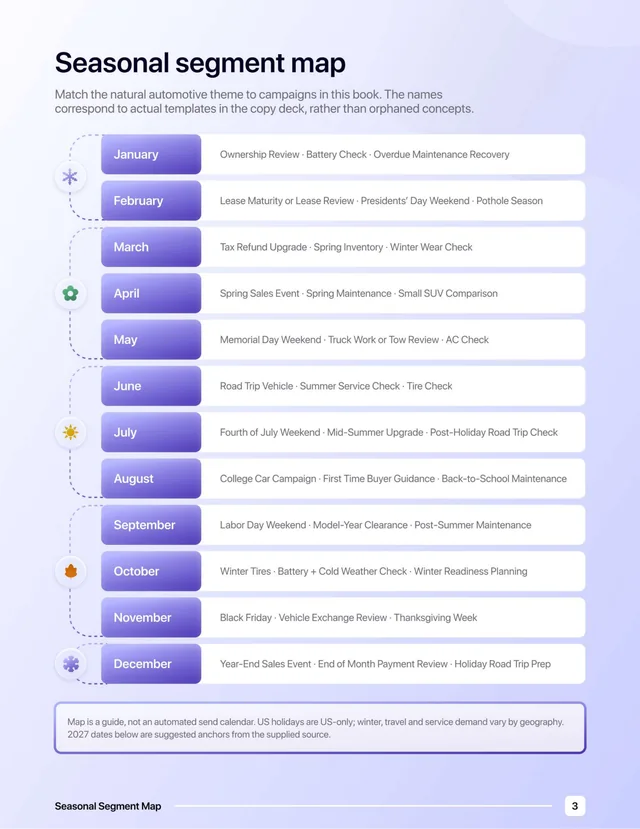 Seasonal segment map

Match the natural automotive theme to campaigns in this book. The names correspond to actual templates in the copy deck, rather than orphaned concepts.

January
Ownership Review · Battery Check · Overdue Maintenance Recovery

February
Lease Maturity or Lease Review · Presidents' Day Weekend · Pothole Season

March
Tax Refund Upgrade · Spring Inventory · Winter Wear Check

April
Spring Sales Event · Spring Maintenance · Small SUV Comparison

May
Memorial Day Weekend · Truck Work or Tow Review · AC Check

June
Road Trip Vehicle · Summer Service Check · Tire Check

July
Fourth of July Weekend · Mid-Summer Upgrade · Post-Holiday Road Trip Check

August
College Car Campaign · First Time Buyer Guidance · Back-to-School Maintenance

September
Labor Day Weekend · Model-Year Clearance · Post-Summer Maintenance

October
Winter Tires · Battery + Cold Weather Check · Winter Readiness Planning

November
Black Friday · Vehicle Exchange Review · Thanksgiving Week

December
Year-End Sales Event · End of Month Payment Review · Holiday Road Trip Prep

Map is a guide, not an automated send calendar. US holidays are US-only; winter, travel and service demand vary by geography. 2027 dates below are suggested anchors from the supplied source.

Seasonal Segment Map
3